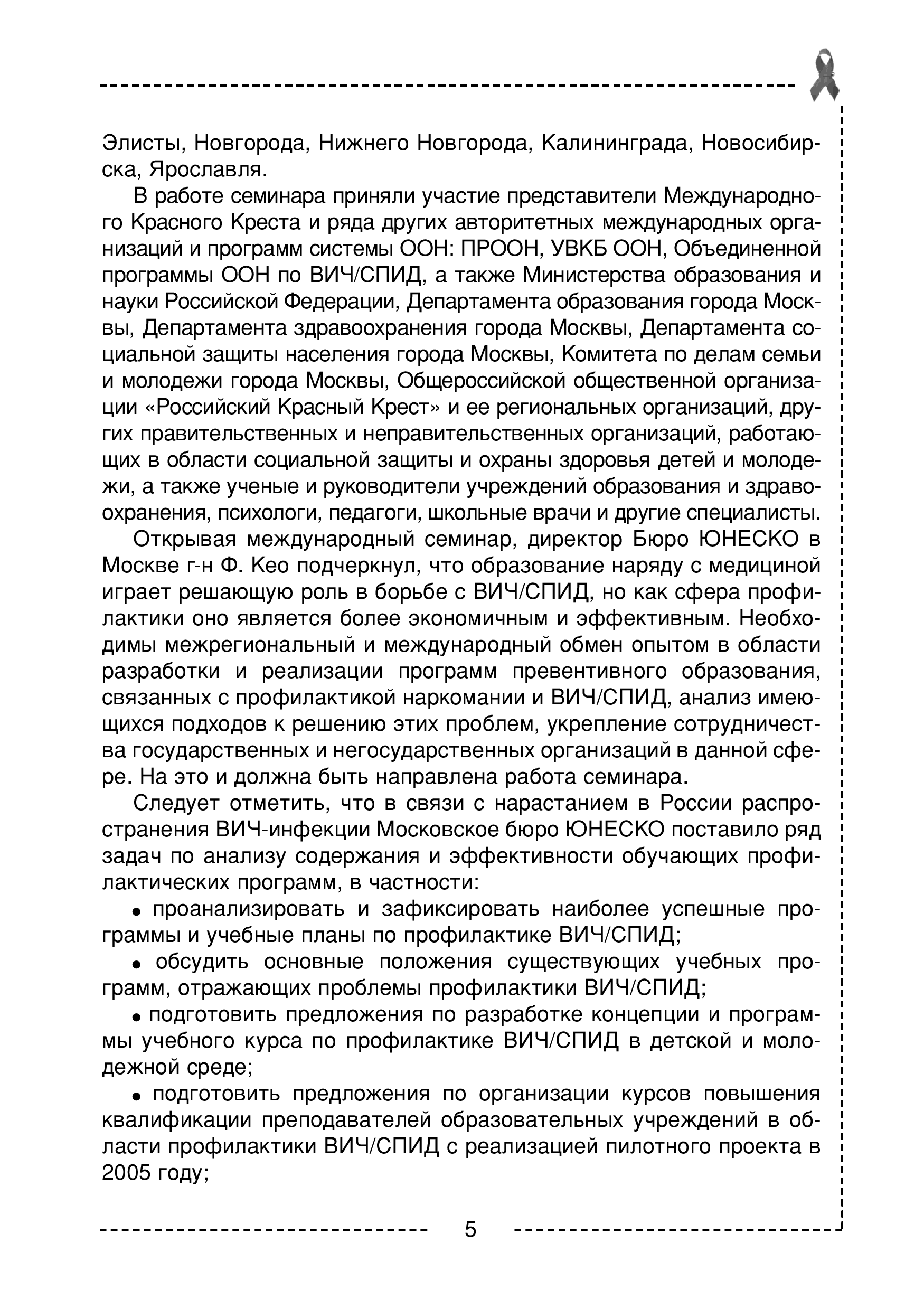 Элисты, Новгорода, Нижнего Новгорода, Калининграда, Новосибирска, Ярославля.

В работе семинара приняли участие представители Международного Красного Креста и ряда других авторитетных международных организаций и программ системы ООН: ПРООН, УВКБ ООН, Объединенной программы ООН по ВИЧ/СПИД, а также Министерства образования и науки Российской Федерации, Департамента образования города Москвы, Департамента здравоохранения города Москвы, Департамента социальной защиты населения города Москвы, Комитета по делам семьи и молодежи города Москвы, Общероссийской общественной организации «Российский Красный Крест» и ее региональных организаций, других правительственных и неправительственных организаций, работающих в области социальной защиты и охраны здоровья детей и молодежи, а также ученые и руководители учреждений образования и здравоохранения, психологи, педагоги, школьные врачи и другие специалисты.

Открывая международный семинар, директор Бюро ЮНЕСКО в Москве г-н Ф. Кео подчеркнул, что образование наряду с медициной играет решающую роль в борьбе с ВИЧ/СПИД, но как сфера профилактики оно является более экономичным и эффективным. Необходимы межрегиональный и международный обмен опытом в области разработки и реализации программ превентивного образования, связанных с профилактикой наркомании и ВИЧ/СПИД, анализ имеющихся подходов к решению этих проблем, укрепление сотрудничества государственных и негосударственных организаций в данной сфере. На это и должна быть направлена работа семинара.

Следует отметить, что в связи с нарастанием в России распространения ВИЧ-инфекции Московское бюро ЮНЕСКО поставило ряд задач по анализу содержания и эффективности обучающих профилактических программ, в частности:

• проанализировать и зафиксировать наиболее успешные программы и учебные планы по профилактике ВИЧ/СПИД;

• обсудить основные положения существующих учебных программ, отражающих проблемы профилактики ВИЧ/СПИД;

• подготовить предложения по разработке концепции и программы учебного курса по профилактике ВИЧ/СПИД в детской и молодежной среде;

• подготовить предложения по организации курсов повышения квалификации преподавателей образовательных учреждений в области профилактики ВИЧ/СПИД с реализацией пилотного проекта в 2005 году;

5